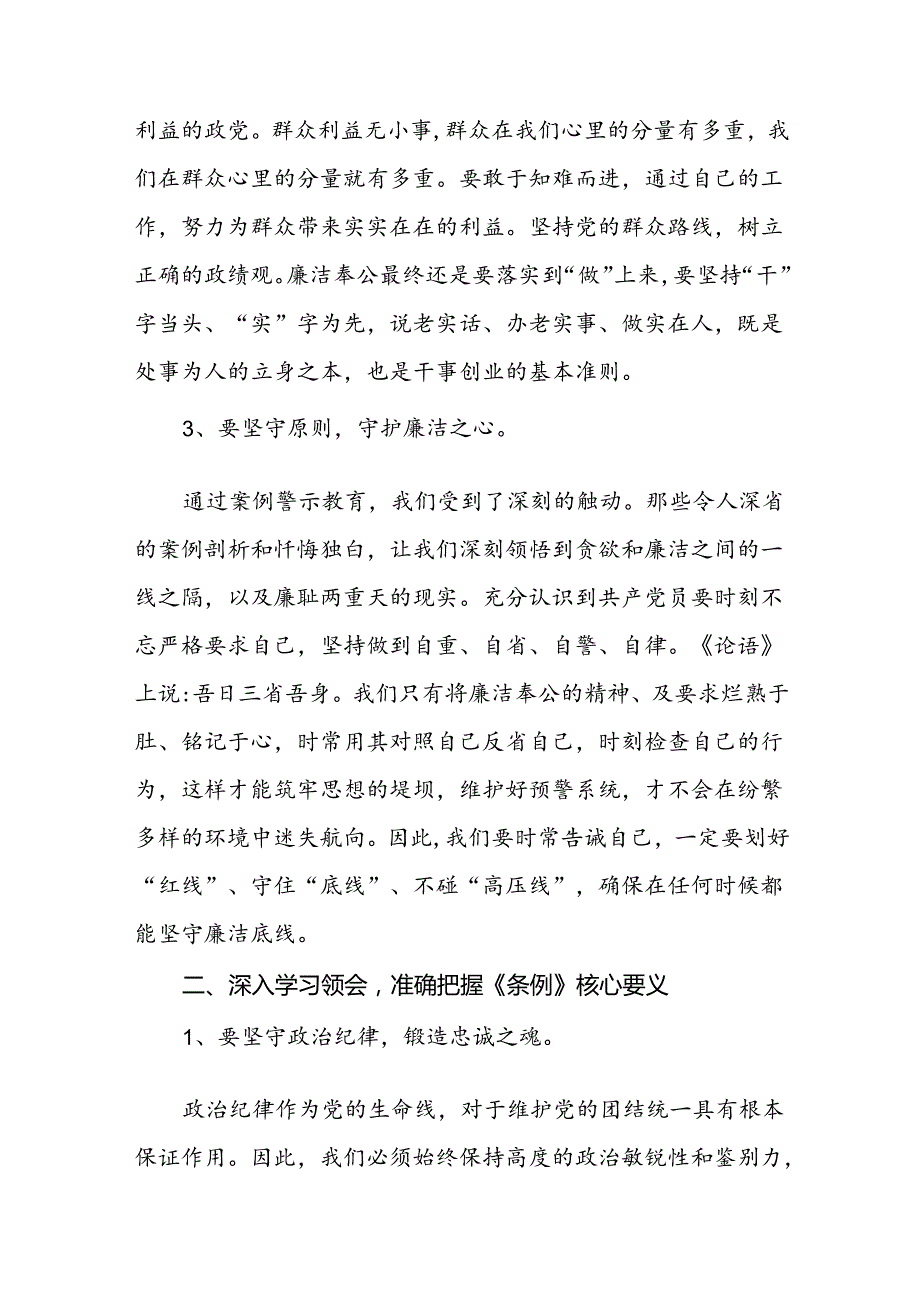 利益的政党。群众利益无小事，群众在我们心里的分量有多重，我们在群众心里的分量就有多重。要敢于知难而进，通过自己的工作，努力为群众带来实实在在的利益。坚持党的群众路线，树立正确的政绩观。廉洁奉公最终还是要落实到“做”上来，要坚持“干”字当头、“实”字为先，说老实话、办老实事、做实在人，既是处事为人的立身之本，也是干事创业的基本准则。

3、要坚守原则，守护廉洁之心。

通过案例警示教育，我们受到了深刻的触动。那些令人深省的案例剖析和忏悔独白，让我们深刻领悟到贪欲和廉洁之间的一线之隔，以及廉耻两重天的现实。充分认识到共产党员要时刻不忘严格要求自己，坚持做到自重、自省、自警、自律。《论语》上说：吾日三省吾身。我们只有将廉洁奉公的精神、及要求烂熟于肚、铭记于心，时常用其对照自己反省自己，时刻检查自己的行为，这样才能筑牢思想的堤坝，维护好预警系统，才不会在纷繁多样的环境中迷失航向。因此，我们要时常告诫自己，一定要划好“红线”、守住“底线”、不碰“高压线”，确保在任何时候都能坚守廉洁底线。

二、深入学习领会，准确把握《条例》核心要义

1、要坚守政治纪律，锻造忠诚之魂。

政治纪律作为党的生命线，对于维护党的团结统一具有根本保证作用。因此，我们必须始终保持高度的政治敏锐性和鉴别力，